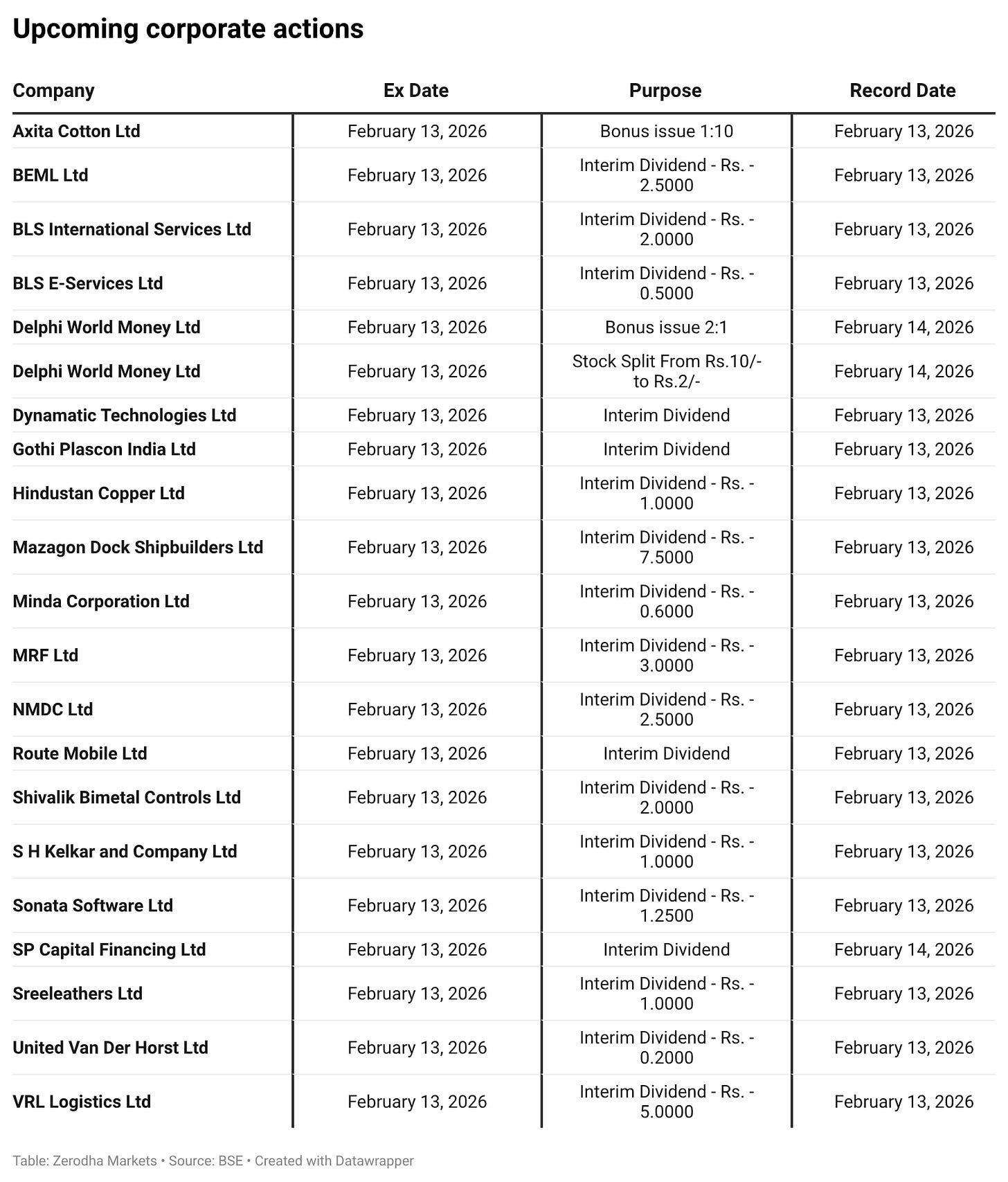 Upcoming corporate actions

| Company | Ex Date | Purpose | Record Date |
|---|---|---|---|
| Axita Cotton Ltd | February 13, 2026 | Bonus issue 1:10 | February 13, 2026 |
| BEML Ltd | February 13, 2026 | Interim Dividend - Rs. - 2.5000 | February 13, 2026 |
| BLS International Services Ltd | February 13, 2026 | Interim Dividend - Rs. - 2.0000 | February 13, 2026 |
| BLS E-Services Ltd | February 13, 2026 | Interim Dividend - Rs. - 0.5000 | February 13, 2026 |
| Delphi World Money Ltd | February 13, 2026 | Bonus issue 2:1 | February 14, 2026 |
| Delphi World Money Ltd | February 13, 2026 | Stock Split From Rs.10/- to Rs.2/- | February 14, 2026 |
| Dynamatic Technologies Ltd | February 13, 2026 | Interim Dividend | February 13, 2026 |
| Gothi Plascon India Ltd | February 13, 2026 | Interim Dividend | February 13, 2026 |
| Hindustan Copper Ltd | February 13, 2026 | Interim Dividend - Rs. - 1.0000 | February 13, 2026 |
| Mazagon Dock Shipbuilders Ltd | February 13, 2026 | Interim Dividend - Rs. - 7.5000 | February 13, 2026 |
| Minda Corporation Ltd | February 13, 2026 | Interim Dividend - Rs. - 0.6000 | February 13, 2026 |
| MRF Ltd | February 13, 2026 | Interim Dividend - Rs. - 3.0000 | February 13, 2026 |
| NMDC Ltd | February 13, 2026 | Interim Dividend - Rs. - 2.5000 | February 13, 2026 |
| Route Mobile Ltd | February 13, 2026 | Interim Dividend | February 13, 2026 |
| Shivalik Bimetal Controls Ltd | February 13, 2026 | Interim Dividend - Rs. - 2.0000 | February 13, 2026 |
| S H Kelkar and Company Ltd | February 13, 2026 | Interim Dividend - Rs. - 1.0000 | February 13, 2026 |
| Sonata Software Ltd | February 13, 2026 | Interim Dividend - Rs. - 1.2500 | February 13, 2026 |
| SP Capital Financing Ltd | February 13, 2026 | Interim Dividend | February 14, 2026 |
| Sreeleathers Ltd | February 13, 2026 | Interim Dividend - Rs. - 1.0000 | February 13, 2026 |
| United Van Der Horst Ltd | February 13, 2026 | Interim Dividend - Rs. - 0.2000 | February 13, 2026 |
| VRL Logistics Ltd | February 13, 2026 | Interim Dividend - Rs. - 5.0000 | February 13, 2026 |

Table: Zerodha Markets • Source: BSE • Created with Datawrapper